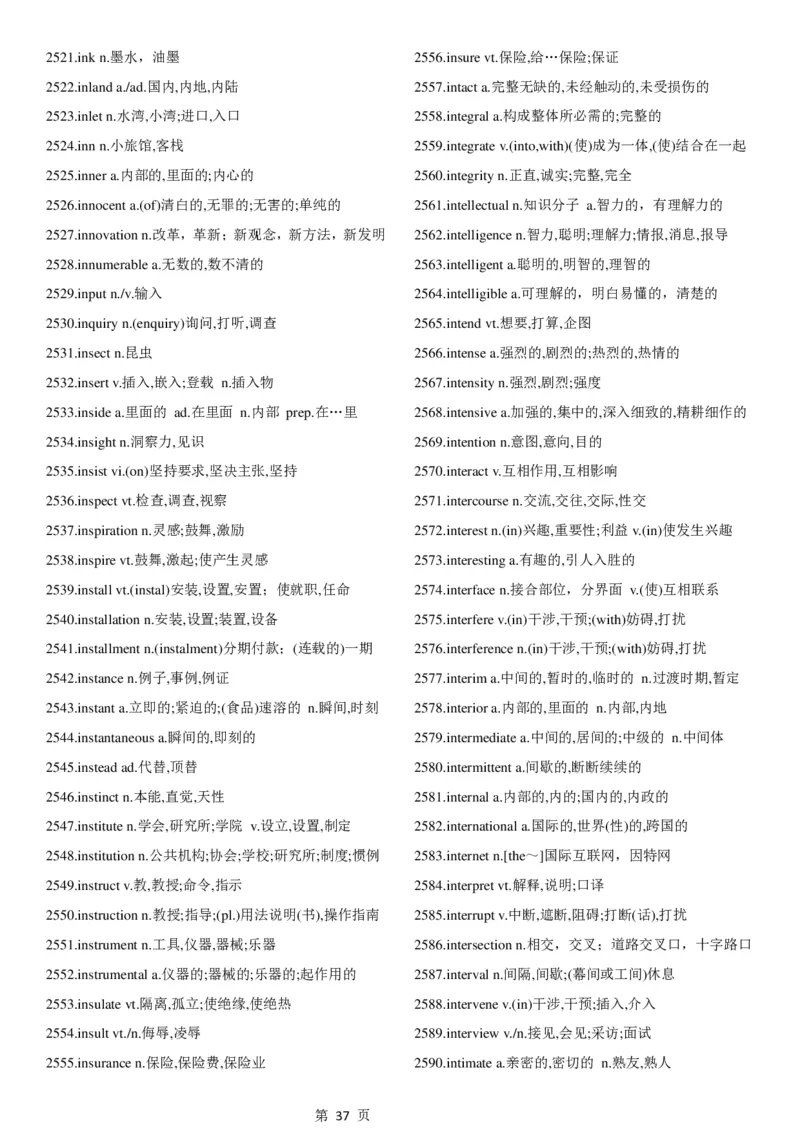 2521.ink n.墨水，油墨

2522.inland a./ad.国内,内地,内陆

2523.inlet n.水湾,小湾;进口,入口

2524.inn n.小旅馆,客栈

2525.inner a.内部的,里面的;内心的

2526.innocent a.(of)清白的,无罪的;无害的;单纯的

2527.innovation n.改革，革新；新观念，新方法，新发明

2528.innumerable a.无数的,数不清的

2529.input n./v.输入

2530.inquiry n.(enquiry)询问,打听,调查

2531.insect n.昆虫

2532.insert v.插入,嵌入;登载 n.插入物

2533.inside a.里面的 ad.在里面 n.内部 prep.在…里

2534.insight n.洞察力,见识

2535.insist vi.(on)坚持要求,坚决主张,坚持

2536.inspect vt.检查,调查,视察

2537.inspiration n.灵感;鼓舞,激励

2538.inspire vt.鼓舞,激起;使产生灵感

2539.install vt.(instal)安装,设置,安置；使就职,任命

2540.installation n.安装,设置;装置,设备

2541.installment n.(instalment)分期付款；(连载的)一期

2542.instance n.例子,事例,例证

2543.instant a.立即的;紧迫的;(食品)速溶的 n.瞬间,时刻

2544.instantaneous a.瞬间的,即刻的

2545.instead ad.代替,顶替

2546.instinct n.本能,直觉,天性

2547.institute n.学会,研究所;学院 v.设立,设置,制定

2548.institution n.公共机构;协会;学校;研究所;制度;惯例

2549.instruct v.教,教授;命令,指示

2550.instruction n.教授;指导;(pl.)用法说明(书),操作指南

2551.instrument n.工具,仪器,器械;乐器

2552.instrumental a.仪器的;器械的;乐器的;起作用的

2553.insulate vt.隔离,孤立;使绝缘,使绝热

2554.insult vt./n.侮辱,凌辱

2555.insurance n.保险,保险费,保险业

2556.insure vt.保险,给…保险;保证

2557.intact a.完整无缺的,未经触动的,未受损伤的

2558.integral a.构成整体所必需的;完整的

2559.integrate v.(into,with)(使)成为一体,(使)结合在一起

2560.integrity n.正直,诚实;完整,完全

2561.intellectual n.知识分子 a.智力的，有理解力的

2562.intelligence n.智力,聪明;理解力;情报,消息,报导

2563.intelligent a.聪明的,明智的,理智的

2564.intelligible a.可理解的，明白易懂的，清楚的

2565.intend vt.想要,打算,企图

2566.intense a.强烈的,剧烈的;热烈的,热情的

2567.intensity n.强烈,剧烈;强度

2568.intensive a.加强的,集中的,深入细致的,精耕细作的

2569.intention n.意图,意向,目的

2570.interact v.互相作用,互相影响

2571.intercourse n.交流,交往,交际,性交

2572.interest n.(in)兴趣,重要性;利益 v.(in)使发生兴趣

2573.interesting a.有趣的,引人入胜的

2574.interface n.接合部位，分界面 v.(使)互相联系

2575.interfere v.(in)干涉,干预;(with)妨碍,打扰

2576.interference n.(in)干涉,干预;(with)妨碍,打扰

2577.interim a.中间的,暂时的,临时的 n.过渡时期,暂定

2578.interior a.内部的,里面的 n.内部,内地

2579.intermediate a.中间的,居间的;中级的 n.中间体

2580.intermittent a.间歇的,断断续续的

2581.internal a.内部的,内的;国内的,内政的

2582.international a.国际的,世界(性)的,跨国的

2583.internet n.[the~]国际互联网，因特网

2584.interpret vt.解释,说明;口译

2585.interrupt v.中断,遮断,阻碍;打断(话),打扰

2586.intersection n.相交，交叉；道路交叉口，十字路口

2587.interval n.间隔,间歇;(幕间或工间)休息

2588.intervene v.(in)干涉,干预;插入,介入

2589.interview v./n.接见,会见;采访;面试

2590.intimate a.亲密的,密切的 n.熟友,熟人

第 37 页